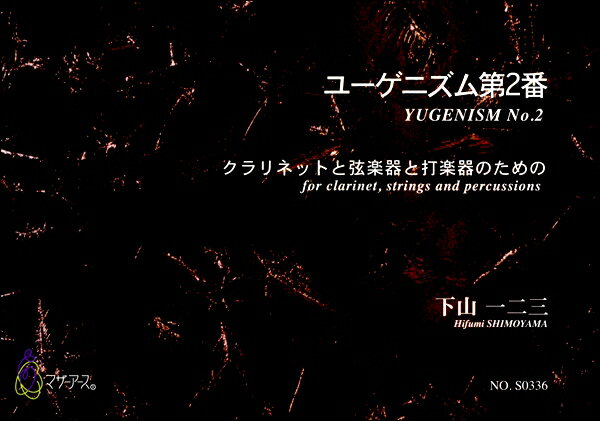 ユーゲニズム第2番
YUGENISM No.2

クラリネットと弦楽器と打楽器のための
for clarinet, strings and percussions

下山 一二三
Hifumi SHIMOYAMA

マザーアース®

NO. S0336